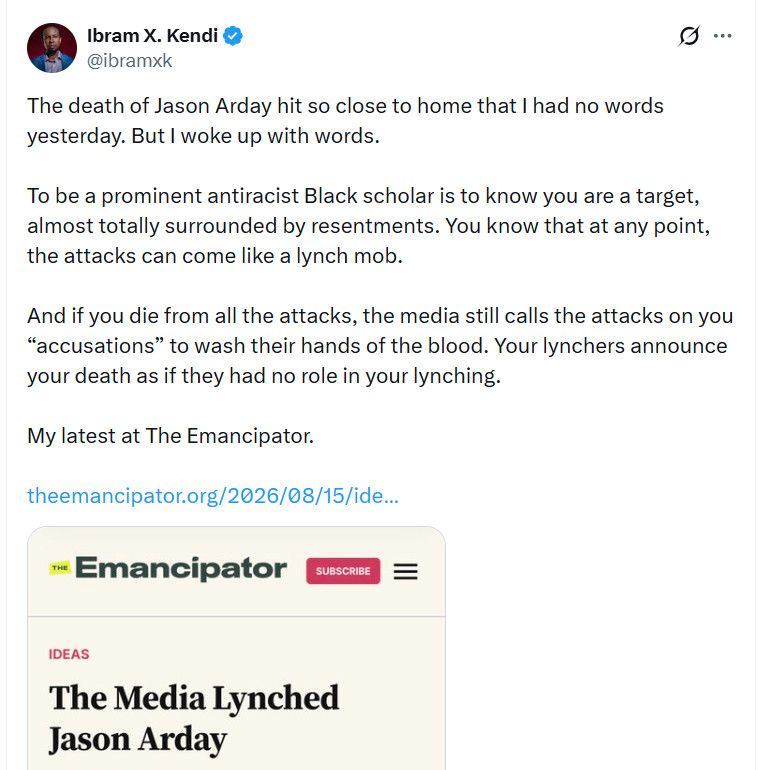 Ibram X. Kendi
@ibramxk

The death of Jason Arday hit so close to home that I had no words yesterday. But I woke up with words.

To be a prominent antiracist Black scholar is to know you are a target, almost totally surrounded by resentments. You know that at any point, the attacks can come like a lynch mob.

And if you die from all the attacks, the media still calls the attacks on you “accusations” to wash their hands of the blood. Your lynchers announce your death as if they had no role in your lynching.

My latest at The Emancipator.

theemancipator.org/2026/08/15/ide...

THE Emancipator SUBSCRIBE

IDEAS

The Media Lynched Jason Arday